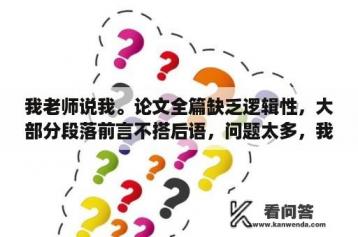 我老师说我。论文全篇缺乏逻辑性，大部分段落前言不搭后语，问题太多，我

看问答
www.kanwenda.com